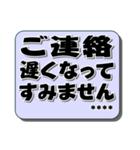 ご連絡
遅くなって
すみません
....